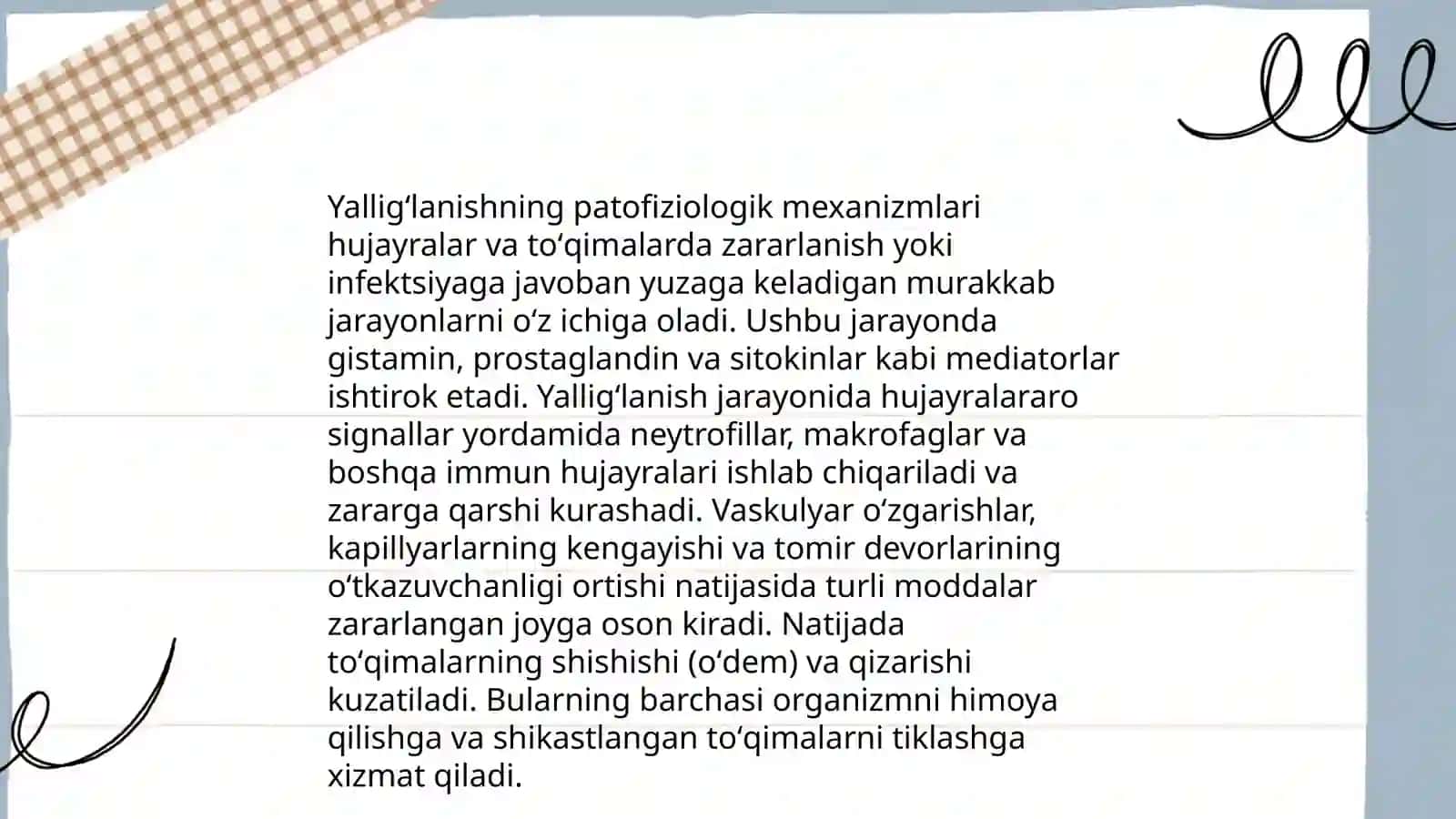 Yallig‘lanishning patofiziologik mexanizmlari hujayralar va to‘qimalarda zararlanish yoki infektsiyaga javoban yuzaga keladigan murakkab jarayonlarni o‘z ichiga oladi. Ushbu jarayonda gistamin, prostaglandin va sitokinlar kabi mediatorlar ishtirok etadi. Yallig‘lanish jarayonida hujayralararo signallar yordamida neytrofillar, makrofaglar va boshqa immun hujayralari ishlab chiqariladi va zararga qarshi kurashadi. Vaskulyar o‘zgarishlar, kapillyarlarning kengayishi va tomir devorlarining o‘tkazuvchanligi ortishi natijasida turli moddalar zararlangan joyga oson kiradi. Natijada to‘qimalarning shishishi (o‘dem) va qizarishi kuzatiladi. Bularning barchasi organizmni himoya qilishga va shikastlangan to‘qimalarni tiklashga xizmat qiladi.